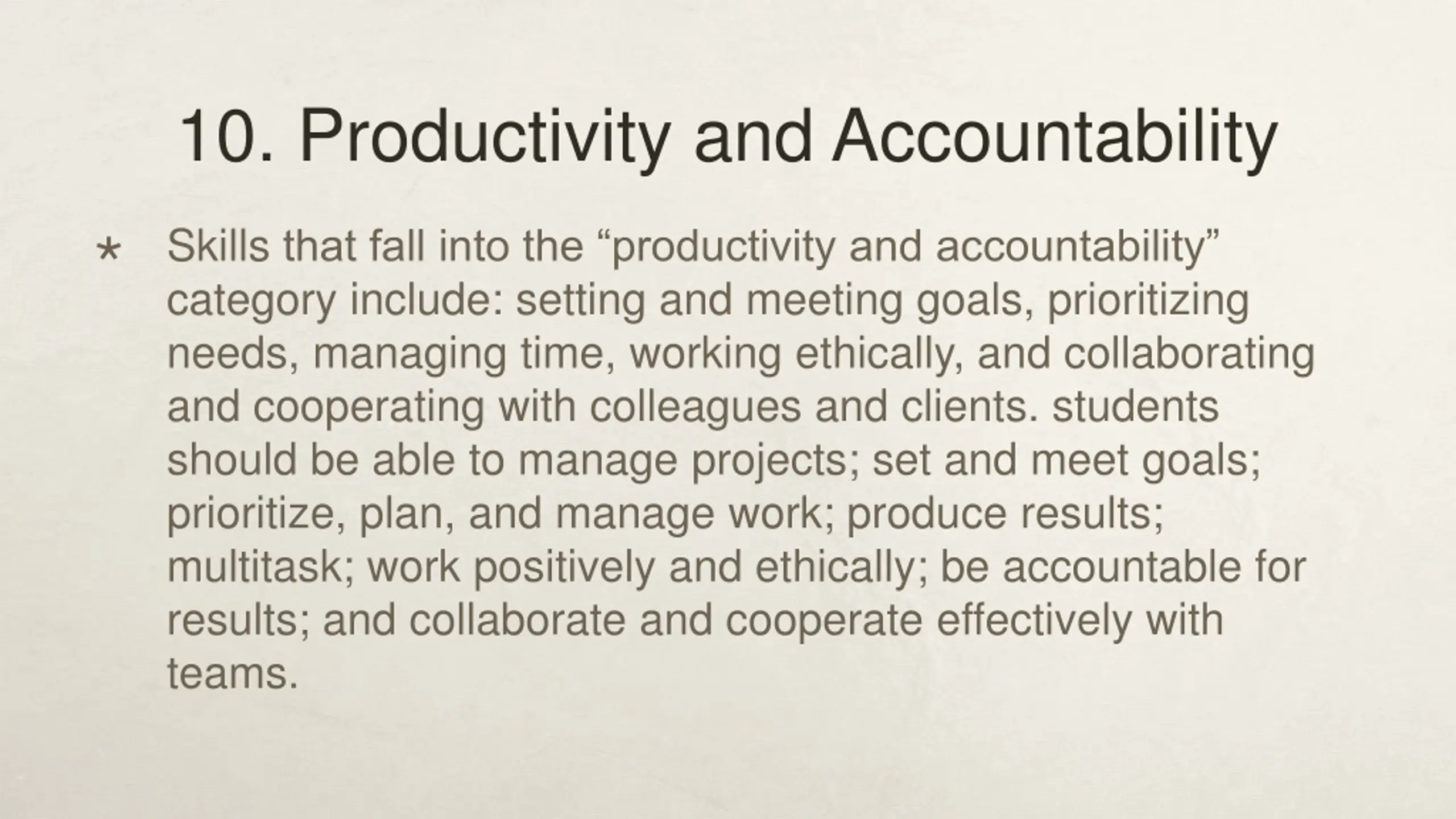 10. Productivity and Accountability

* Skills that fall into the “productivity and accountability” category include: setting and meeting goals, prioritizing needs, managing time, working ethically, and collaborating and cooperating with colleagues and clients. students should be able to manage projects; set and meet goals; prioritize, plan, and manage work; produce results; multitask; work positively and ethically; be accountable for results; and collaborate and cooperate effectively with teams.